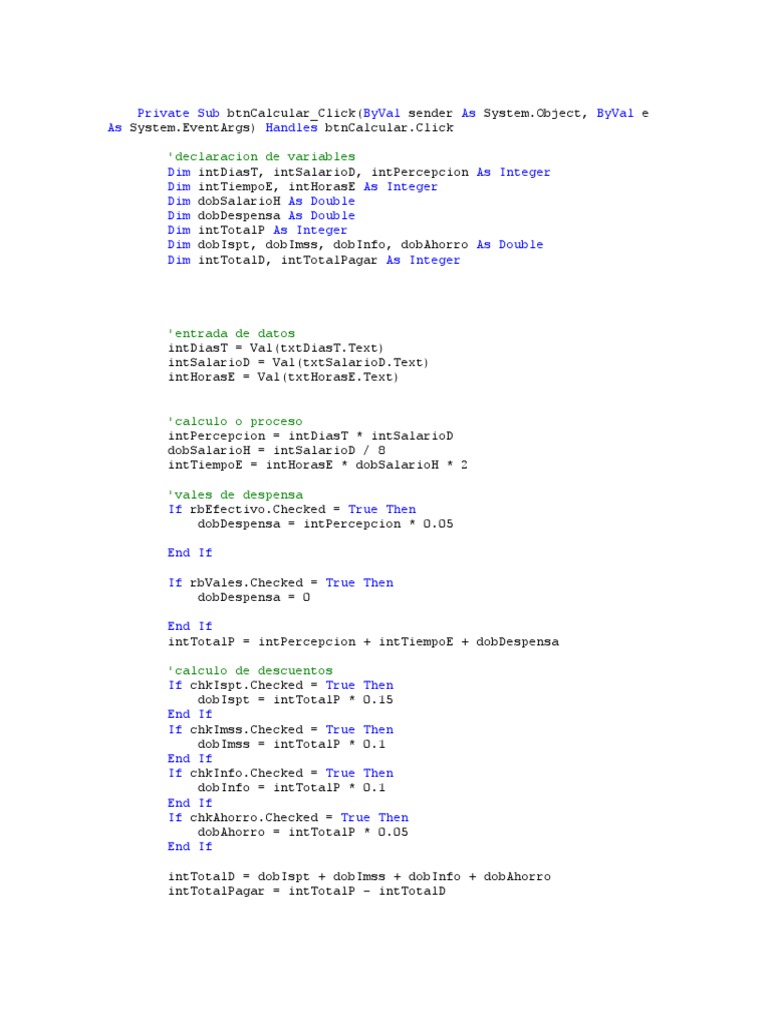 Private Sub btnCalcular_Click(ByVal sender As System.Object, ByVal e As System.EventArgs) Handles btnCalcular.Click

'declaracion de variables
Dim intDiasT, intSalarioD, intPercepcion As Integer
Dim intTiempoE, intHorasE As Integer
Dim dobSalarioH As Double
Dim dobDespensa As Double
Dim intTotalP As Integer
Dim dobIspt, dobImss, dobInfo, dobAhorro As Double
Dim intTotalD, intTotalPagar As Integer

'entrada de datos
intDiasT = Val(txtDiasT.Text)
intSalarioD = Val(txtSalarioD.Text)
intHorasE = Val(txtHorasE.Text)

'calculo o proceso
intPercepcion = intDiasT * intSalarioD
dobSalarioH = intSalarioD / 8
intTiempoE = intHorasE * dobSalarioH * 2

'vales de despensa
If rbEfectivo.Checked = True Then
dobDespensa = intPercepcion * 0.05

End If

If rbVales.Checked = True Then
dobDespensa = 0

End If
intTotalP = intPercepcion + intTiempoE + dobDespensa

'calculo de descuentos
If chkIspt.Checked = True Then
dobIspt = intTotalP * 0.15
End If
If chkImss.Checked = True Then
dobImss = intTotalP * 0.1
End If
If chkInfo.Checked = True Then
dobInfo = intTotalP * 0.1
End If
If chkAhorro.Checked = True Then
dobAhorro = intTotalP * 0.05
End If

intTotalD = dobIspt + dobImss + dobInfo + dobAhorro
intTotalPagar = intTotalP - intTotalD